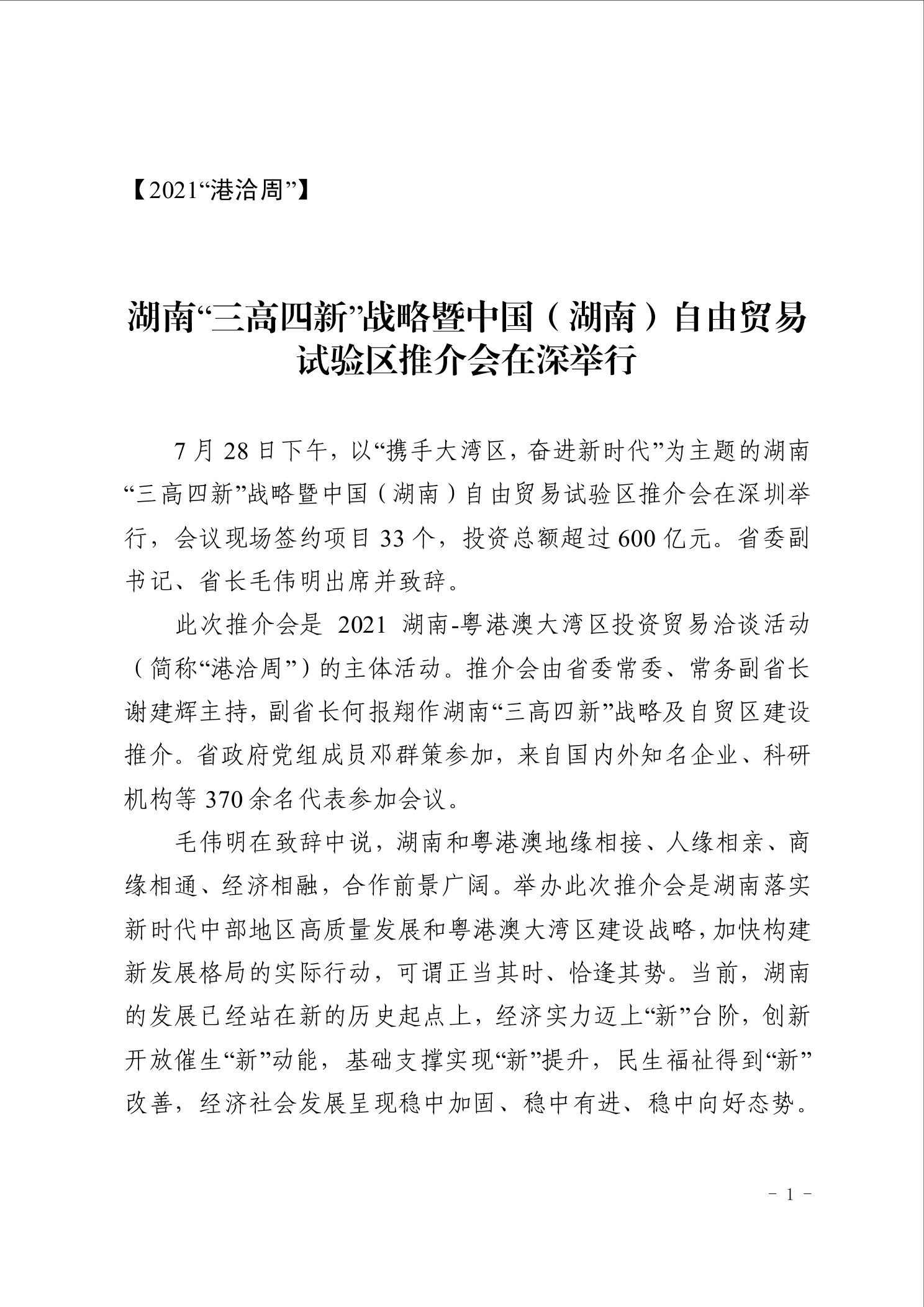 【2021“港洽周”】

湖南“三高四新”战略暨中国（湖南）自由贸易试验区推介会在深举行

7月28日下午，以“携手大湾区，奋进新时代”为主题的湖南“三高四新”战略暨中国（湖南）自由贸易试验区推介会在深圳举行，会议现场签约项目33个，投资总额超过600亿元。省委副书记、省长毛伟明出席并致辞。

此次推介会是2021湖南-粤港澳大湾区投资贸易洽谈活动（简称“港洽周”）的主体活动。推介会由省委常委、常务副省长谢建辉主持，副省长何报翔作湖南“三高四新”战略及自贸区建设推介。省政府党组成员邓群策参加，来自国内外知名企业、科研机构等370余名代表参加会议。

毛伟明在致辞中说，湖南和粤港澳地缘相接、人缘相亲、商缘相通、经济相融，合作前景广阔。举办此次推介会是湖南落实新时代中部地区高质量发展和粤港澳大湾区建设战略，加快构建新发展格局的实际行动，可谓正当其时、恰逢其势。当前，湖南的发展已经站在新的历史起点上，经济实力迈上“新”台阶，创新开放催生“新”动能，基础支撑实现“新”提升，民生福祉得到“新”改善，经济社会发展呈现稳中加固、稳中有进、稳中向好态势。

- 1 -